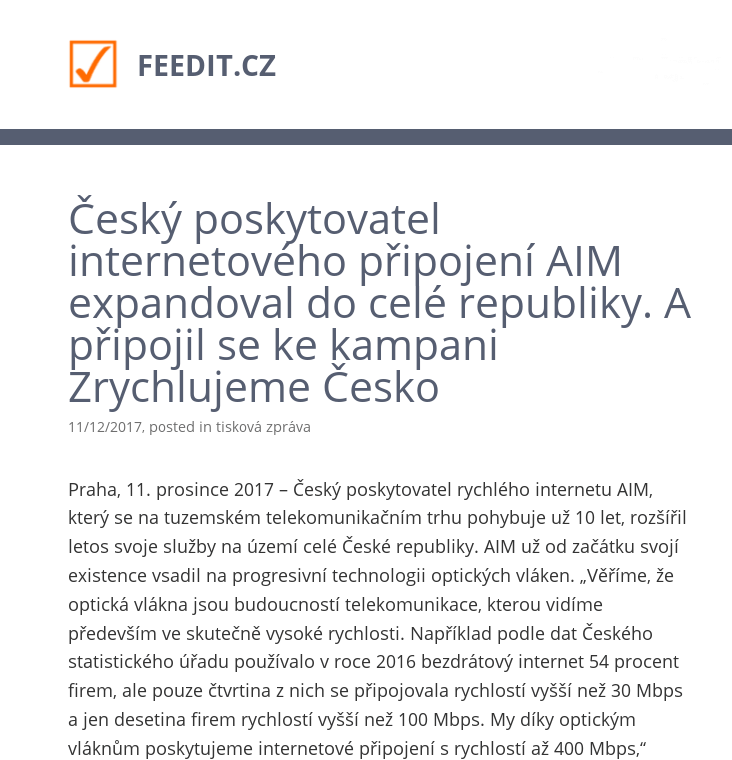 FEEDIT.CZ

Český poskytovatel internetového připojení AIM expandoval do celé republiky. A připojil se ke kampani Zrychlujeme Česko

11/12/2017, posted in tisková zpráva

Praha, 11. prosince 2017 – Český poskytovatel rychlého internetu AIM, který se na tuzemském telekomunikačním trhu pohybuje už 10 let, rozšířil letos svoje služby na území celé České republiky. AIM už od začátku svojí existence vsadil na progresivní technologii optických vláken. „Věříme, že optická vlákna jsou budoucností telekomunikace, kterou vidíme především ve skutečně vysoké rychlosti. Například podle dat Českého statistického úřadu používalo v roce 2016 bezdrátový internet 54 procent firem, ale pouze čtvrtina z nich se připojovala rychlostí vyšší než 30 Mbps a jen desetina firem rychlostí vyšší než 100 Mbps. My díky optickým vláknům poskytujeme internetové připojení s rychlostí až 400 Mbps,“